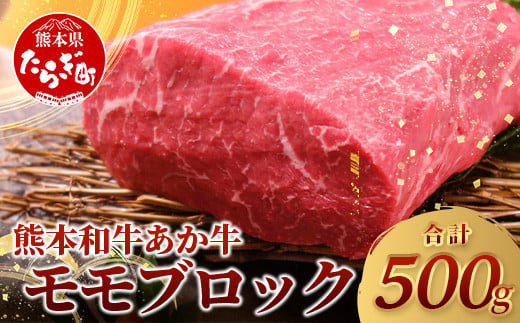 熊本県
たらぎ町

熊本和牛あか牛
モモブロック

合計
500g